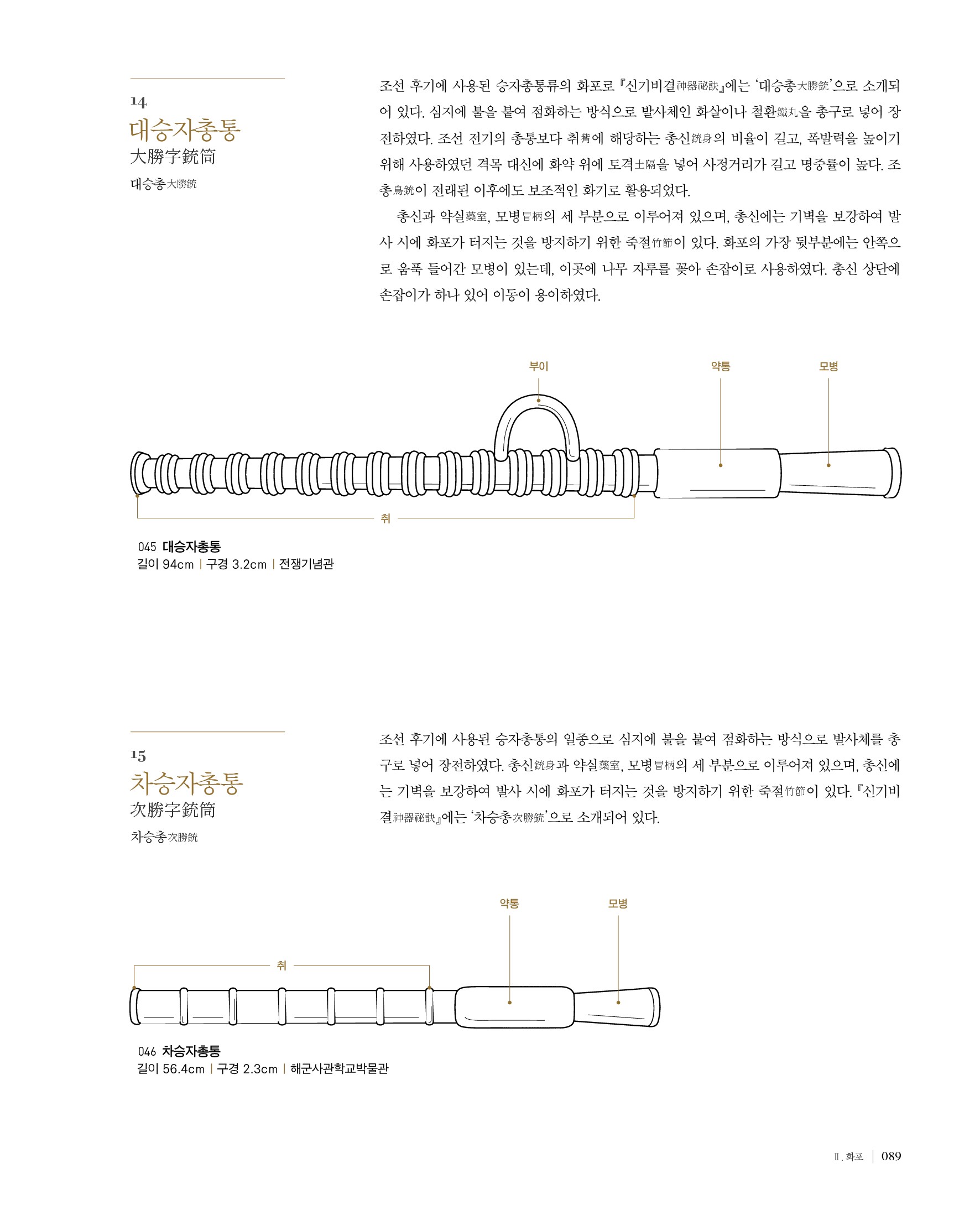 14
대승자총통
大勝字銃筒
대승총大勝銃

조선 후기에 사용된 승자총통류의 화포로 『신기비결神器祕訣』에는 '대승총大勝銃'으로 소개되어 있다. 심지에 불을 붙여 점화하는 방식으로 발사체인 화살이나 철환鐵丸을 총구로 넣어 장전하였다. 조선 전기의 총통보다 취觜에 해당하는 총신銃身의 비율이 길고, 폭발력을 높이기 위해 사용하였던 격목 대신에 화약 위에 토격土隔을 넣어 사정거리가 길고 명중률이 높다. 조총鳥銃이 전래된 이후에도 보조적인 화기로 활용되었다.

총신과 약실藥室, 모병冒柄의 세 부분으로 이루어져 있으며, 총신에는 기벽을 보강하여 발사 시에 화포가 터지는 것을 방지하기 위한 죽절竹節이 있다. 화포의 가장 뒷부분에는 안쪽으로 움푹 들어간 모병이 있는데, 이곳에 나무 자루를 꽂아 손잡이로 사용하였다. 총신 상단에 손잡이가 하나 있어 이동이 용이하였다.

부이
약통
모병
취

045 대승자총통
길이 94cm | 구경 3.2cm | 전쟁기념관

15
차승자총통
次勝字銃筒
차승총次勝銃

조선 후기에 사용된 승자총통의 일종으로 심지에 불을 붙여 점화하는 방식으로 발사체를 총구로 넣어 장전하였다. 총신銃身과 약실藥室, 모병冒柄의 세 부분으로 이루어져 있으며, 총신에는 기벽을 보강하여 발사 시에 화포가 터지는 것을 방지하기 위한 죽절竹節이 있다. 『신기비결神器祕訣』에는 '차승총次勝銃'으로 소개되어 있다.

약통
모병
취

046 차승자총통
길이 56.4cm | 구경 2.3cm | 해군사관학교박물관

Ⅱ. 화포 | 089